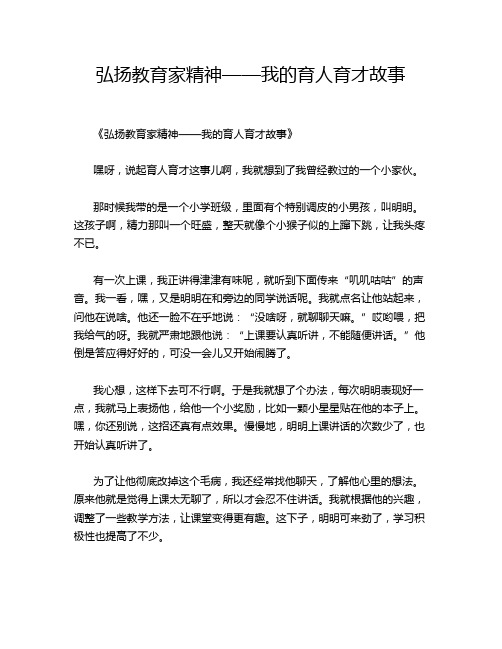 弘扬教育家精神——我的育人育才故事

《弘扬教育家精神——我的育人育才故事》

嘿呀，说起育人育才这事儿啊，我就想到了我曾经教过的一个小家伙。

那时候我带的是一个小学班级，里面有个特别调皮的小男孩，叫明明。这孩子啊，精力那叫一个旺盛，整天就像个小猴子似的上蹿下跳，让我头疼不已。

有一次上课，我正讲得津津有味呢，就听到下面传来“叽叽咕咕”的声音。我一看，嘿，又是明明在和旁边的同学说话呢。我就点名让他站起来，问他在说啥。他还一脸不在乎地说：“没啥呀，就聊聊天嘛。”哎哟喂，把我给气的呀。我就严肃地跟他说：“上课要认真听讲，不能随便讲话。”他倒是答应得好好的，可没一会儿又开始闹腾了。

我心想，这样下去可不行啊。于是我就想了个办法，每次明明表现好一点，我就马上表扬他，给他一个小奖励，比如一颗小星星贴在他的本子上。嘿，你还别说，这招还真有点效果。慢慢地，明明上课讲话的次数少了，也开始认真听讲了。

为了让他彻底改掉这个毛病，我还经常找他聊天，了解他心里的想法。原来他就是觉得上课太无聊了，所以才会忍不住讲话。我就根据他的兴趣，调整了一些教学方法，让课堂变得更有趣。这下子，明明可来劲了，学习积极性也提高了不少。